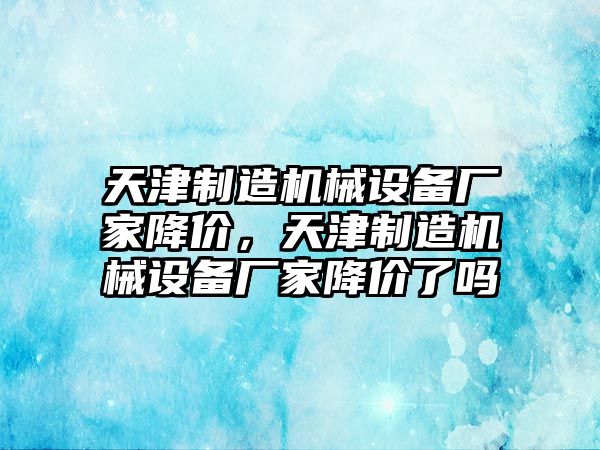 天津制造机械设备厂家降价，天津制造机械设备厂家降价了吗